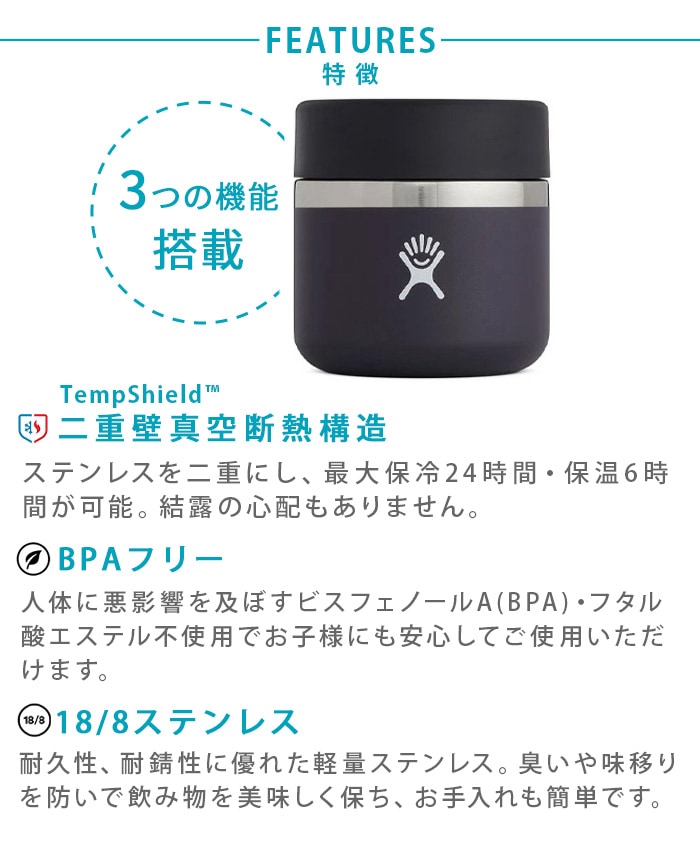 FEATURES
特徴

3つの機能
搭載

TempShield™
二重壁真空断熱構造
ステンレスを二重にし、最大保冷24時間・保温6時間が可能。結露の心配もありません。

BPAフリー
人体に悪影響を及ぼすビスフェノールA(BPA)・フタル酸エステル不使用でお子様にも安心してご使用いただけます。

18/8
18/8ステンレス
耐久性、耐錆性に優れた軽量ステンレス。臭いや味移りを防いで飲み物を美味しく保ち、お手入れも簡単です。